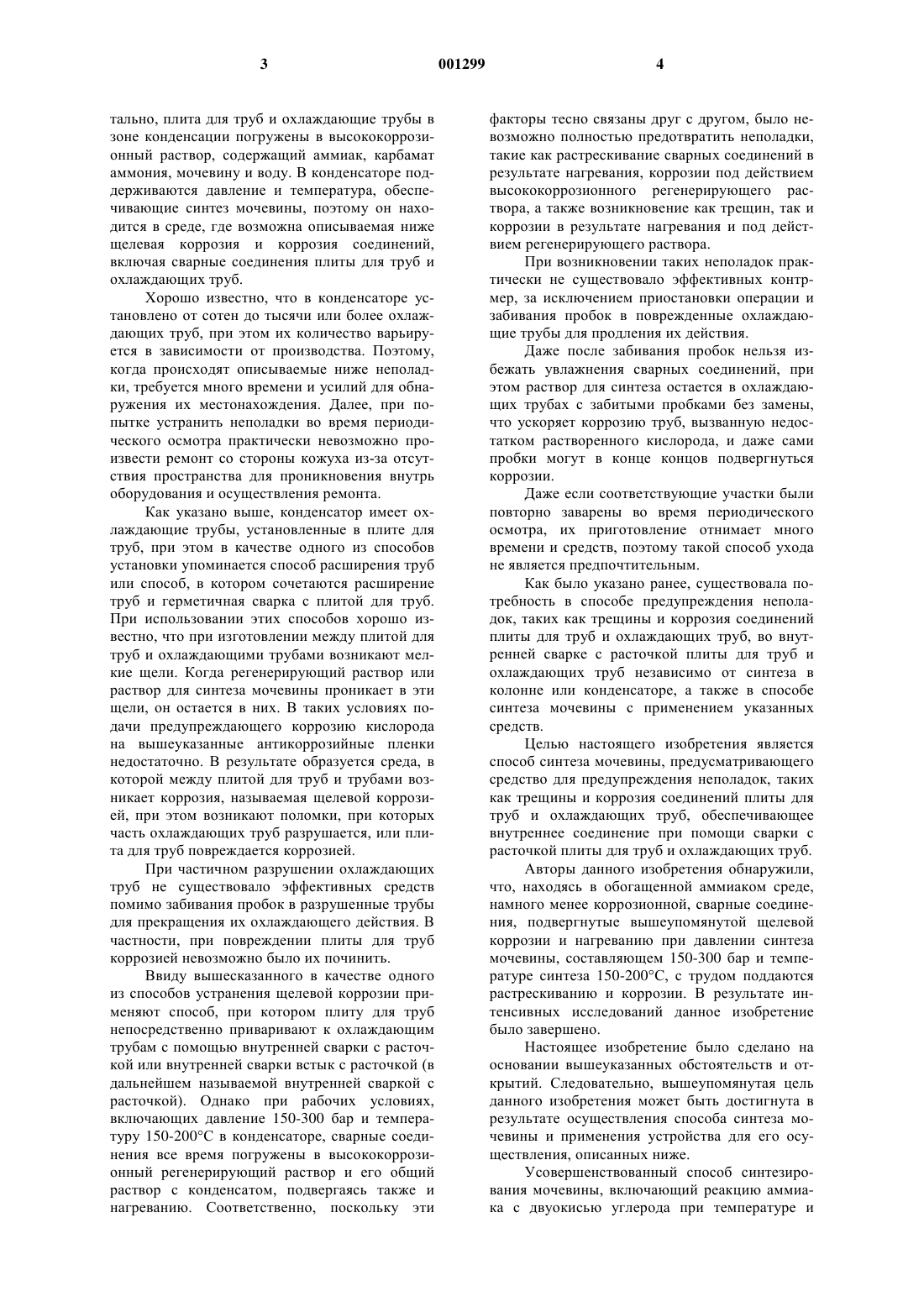 3 001299 4

тально, плита для труб и охлаждающие трубы в зоне конденсации погружены в высококоррозионный раствор, содержащий аммиак, карбамат аммония, мочевину и воду. В конденсаторе поддерживаются давление и температура, обеспечивающие синтез мочевины, поэтому он находится в среде, где возможна описываемая ниже щелевая коррозия и коррозия соединений, включая сварные соединения плиты для труб и охлаждающих труб.

Хорошо известно, что в конденсаторе установлено от сотен до тысячи или более охлаждающих труб, при этом их количество варьируется в зависимости от производства. Поэтому, когда происходят описываемые ниже неполадки, требуется много времени и усилий для обнаружения их местонахождения. Далее, при попытке устранить неполадки во время периодического осмотра практически невозможно произвести ремонт со стороны кожуха из-за отсутствия пространства для проникновения внутрь оборудования и осуществления ремонта.

Как указано выше, конденсатор имеет охлаждающие трубы, установленные в плите для труб, при этом в качестве одного из способов установки упоминается способ расширения труб или способ, в котором сочетаются расширение труб и герметичная сварка с плитой для труб. При использовании этих способов хорошо известно, что при изготовлении между плитой для труб и охлаждающими трубами возникают мелкие щели. Когда регенерирующий раствор или раствор для синтеза мочевины проникает в эти щели, он остается в них. В таких условиях подачи предупреждающего коррозию кислорода на вышеуказанные антикоррозийные пленки недостаточно. В результате образуется среда, в которой между плитой для труб и трубами возникает коррозия, называемая щелевой коррозией, при этом возникают поломки, при которых часть охлаждающих труб разрушается, или плита для труб повреждается коррозией.

При частичном разрушении охлаждающих труб не существовало эффективных средств помимо забивания пробок в разрушенные трубы для прекращения их охлаждающего действия. В частности, при повреждении плиты для труб коррозией невозможно было их починить.

Ввиду вышесказанного в качестве одного из способов устранения щелевой коррозии применяют способ, при котором плиту для труб непосредственно приваривают к охлаждающим трубам с помощью внутренней сварки с расточкой или внутренней сварки встык с расточкой (в дальнейшем называемой внутренней сваркой с расточкой). Однако при рабочих условиях, включающих давление 150-300 бар и температуру 150-200°C в конденсаторе, сварные соединения все время погружены в высококоррозионный регенерирующий раствор и его общий раствор с конденсатом, подвергаясь также и нагреванию. Соответственно, поскольку эти факторы тесно связаны друг с другом, было невозможно полностью предотвратить неполадки, такие как растрескивание сварных соединений в результате нагревания, коррозии под действием высококоррозионного регенерирующего раствора, а также возникновение как трещин, так и коррозии в результате нагревания и под действием регенерирующего раствора.

При возникновении таких неполадок практически не существовало эффективных контрмер, за исключением приостановки операции и забивания пробок в поврежденные охлаждающие трубы для продления их действия.

Даже после забивания пробок нельзя избежать увлажнения сварных соединений, при этом раствор для синтеза остается в охлаждающих трубах с забитыми пробками без замены, что ускоряет коррозию труб, вызванную недостатком растворенного кислорода, и даже сами пробки могут в конце концов подвергнуться коррозии.

Даже если соответствующие участки были повторно заварены во время периодического осмотра, их приготовление отнимает много времени и средств, поэтому такой способ ухода не является предпочтительным.

Как было указано ранее, существовала потребность в способе предупреждения неполадок, таких как трещины и коррозия соединений плиты для труб и охлаждающих труб, во внутренней сварке с расточкой плиты для труб и охлаждающих труб независимо от синтеза в колонне или конденсаторе, а также в способе синтеза мочевины с применением указанных средств.

Целью настоящего изобретения является способ синтеза мочевины, предусматривающего средство для предупреждения неполадок, таких как трещины и коррозия соединений плиты для труб и охлаждающих труб, обеспечивающее внутреннее соединение при помощи сварки с расточкой плиты для труб и охлаждающих труб.

Авторы данного изобретения обнаружили, что, находясь в обогащенной аммиаком среде, намного менее коррозионной, сварные соединения, подвергнутые вышеупомянутой щелевой коррозии и нагреванию при давлении синтеза мочевины, составляющем 150-300 бар и температуре синтеза 150-200°C, с трудом поддаются растрескиванию и коррозии. В результате интенсивных исследований данное изобретение было завершено.

Настоящее изобретение было сделано на основании вышеуказанных обстоятельств и открытий. Следовательно, вышеупомянутая цель данного изобретения может быть достигнута в результате осуществления способа синтеза мочевины и применения устройства для его осуществления, описанных ниже.

Усовершенствованный способ синтезирования мочевины, включающий реакцию аммиака с двуокисью углерода при температуре и